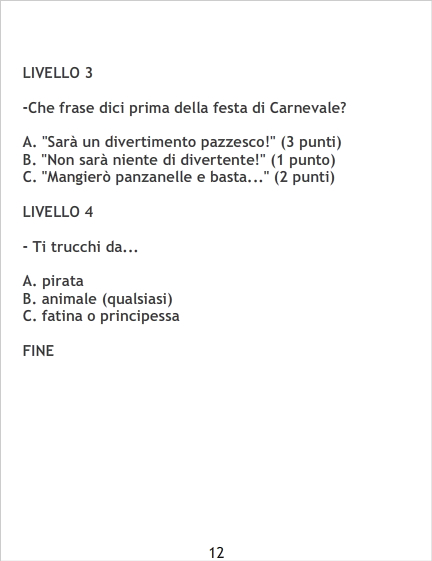 LIVELLO 3

-Che frase dici prima della festa di Carnevale?

A. "Sarà un divertimento pazzesco!" (3 punti)
B. "Non sarà niente di divertente!" (1 punto)
C. "Mangierò panzanelle e basta..." (2 punti)

LIVELLO 4

- Ti trucchi da...

A. pirata
B. animale (qualsiasi)
C. fatina o principessa

FINE

12